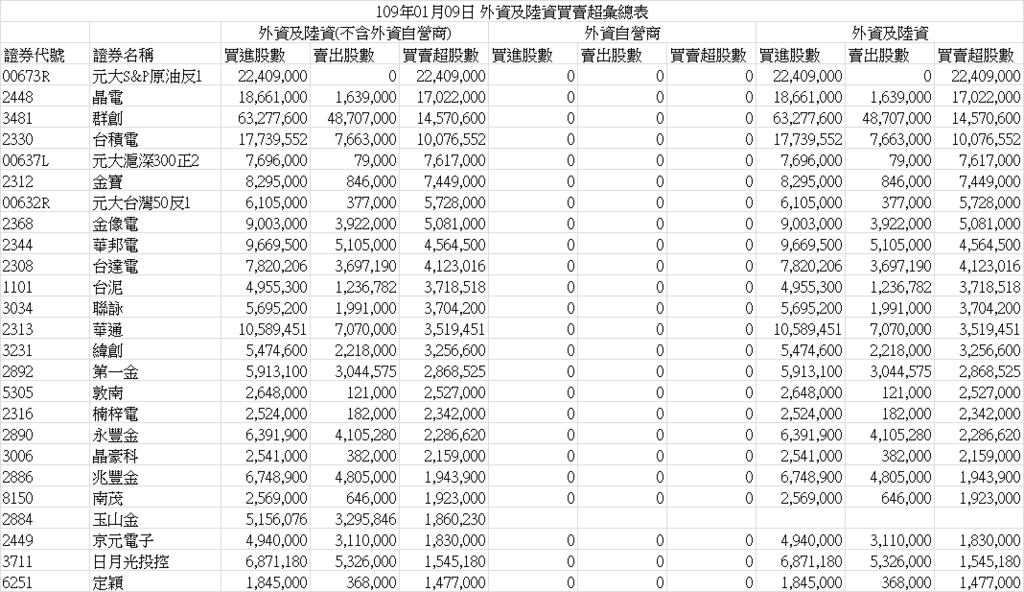 109年01月09日 外資及陸資買賣超彙總表

| | | 外資及陸資(不含外資自營商) | | | 外資自營商 | | | 外資及陸資 | | |
|---|---|---|---|---|---|---|---|---|---|---|
| 證券代號 | 證券名稱 | 買進股數 | 賣出股數 | 買賣超股數 | 買進股數 | 賣出股數 | 買賣超股數 | 買進股數 | 賣出股數 | 買賣超股數 |
| 00673R | 元大S&P原油反1 | 22,409,000 | 0 | 22,409,000 | 0 | 0 | 0 | 22,409,000 | 0 | 22,409,000 |
| 2448 | 晶電 | 18,661,000 | 1,639,000 | 17,022,000 | 0 | 0 | 0 | 18,661,000 | 1,639,000 | 17,022,000 |
| 3481 | 群創 | 63,277,600 | 48,707,000 | 14,570,600 | 0 | 0 | 0 | 63,277,600 | 48,707,000 | 14,570,600 |
| 2330 | 台積電 | 17,739,552 | 7,663,000 | 10,076,552 | 0 | 0 | 0 | 17,739,552 | 7,663,000 | 10,076,552 |
| 00637L | 元大滬深300正2 | 7,696,000 | 79,000 | 7,617,000 | 0 | 0 | 0 | 7,696,000 | 79,000 | 7,617,000 |
| 2312 | 金寶 | 8,295,000 | 846,000 | 7,449,000 | 0 | 0 | 0 | 8,295,000 | 846,000 | 7,449,000 |
| 00632R | 元大台灣50反1 | 6,105,000 | 377,000 | 5,728,000 | 0 | 0 | 0 | 6,105,000 | 377,000 | 5,728,000 |
| 2368 | 金像電 | 9,003,000 | 3,922,000 | 5,081,000 | 0 | 0 | 0 | 9,003,000 | 3,922,000 | 5,081,000 |
| 2344 | 華邦電 | 9,669,500 | 5,105,000 | 4,564,500 | 0 | 0 | 0 | 9,669,500 | 5,105,000 | 4,564,500 |
| 2308 | 台達電 | 7,820,206 | 3,697,190 | 4,123,016 | 0 | 0 | 0 | 7,820,206 | 3,697,190 | 4,123,016 |
| 1101 | 台泥 | 4,955,300 | 1,236,782 | 3,718,518 | 0 | 0 | 0 | 4,955,300 | 1,236,782 | 3,718,518 |
| 3034 | 聯詠 | 5,695,200 | 1,991,000 | 3,704,200 | 0 | 0 | 0 | 5,695,200 | 1,991,000 | 3,704,200 |
| 2313 | 華通 | 10,589,451 | 7,070,000 | 3,519,451 | 0 | 0 | 0 | 10,589,451 | 7,070,000 | 3,519,451 |
| 3231 | 緯創 | 5,474,600 | 2,218,000 | 3,256,600 | 0 | 0 | 0 | 5,474,600 | 2,218,000 | 3,256,600 |
| 2892 | 第一金 | 5,913,100 | 3,044,575 | 2,868,525 | 0 | 0 | 0 | 5,913,100 | 3,044,575 | 2,868,525 |
| 5305 | 敦南 | 2,648,000 | 121,000 | 2,527,000 | 0 | 0 | 0 | 2,648,000 | 121,000 | 2,527,000 |
| 2316 | 楠梓電 | 2,524,000 | 182,000 | 2,342,000 | 0 | 0 | 0 | 2,524,000 | 182,000 | 2,342,000 |
| 2890 | 永豐金 | 6,391,900 | 4,105,280 | 2,286,620 | 0 | 0 | 0 | 6,391,900 | 4,105,280 | 2,286,620 |
| 3006 | 晶豪科 | 2,541,000 | 382,000 | 2,159,000 | 0 | 0 | 0 | 2,541,000 | 382,000 | 2,159,000 |
| 2886 | 兆豐金 | 6,748,900 | 4,805,000 | 1,943,900 | 0 | 0 | 0 | 6,748,900 | 4,805,000 | 1,943,900 |
| 8150 | 南茂 | 2,569,000 | 646,000 | 1,923,000 | 0 | 0 | 0 | 2,569,000 | 646,000 | 1,923,000 |
| 2884 | 玉山金 | 5,156,076 | 3,295,846 | 1,860,230 | | | | | | |
| 2449 | 京元電子 | 4,940,000 | 3,110,000 | 1,830,000 | 0 | 0 | 0 | 4,940,000 | 3,110,000 | 1,830,000 |
| 3711 | 日月光投控 | 6,871,180 | 5,326,000 | 1,545,180 | 0 | 0 | 0 | 6,871,180 | 5,326,000 | 1,545,180 |
| 6251 | 定穎 | 1,845,000 | 368,000 | 1,477,000 | 0 | 0 | 0 | 1,845,000 | 368,000 | 1,477,000 |